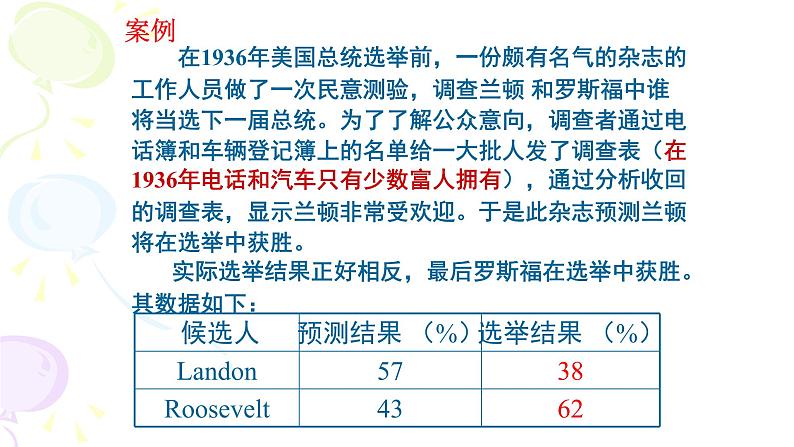 案例

在1936年美国总统选举前，一份颇有名气的杂志的工作人员做了一次民意测验，调查兰顿 和罗斯福中谁将当选下一届总统。为了了解公众意向，调查者通过电话簿和车辆登记簿上的名单给一大批人发了调查表（在1936年电话和汽车只有少数富人拥有），通过分析收回的调查表，显示兰顿非常受欢迎。于是此杂志预测兰顿将在选举中获胜。

实际选举结果正好相反，最后罗斯福在选举中获胜。其数据如下：

| 候选人 | 预测结果（%） | 选举结果（%） |
|---|---|---|
| Landon | 57 | 38 |
| Roosevelt | 43 | 62 |